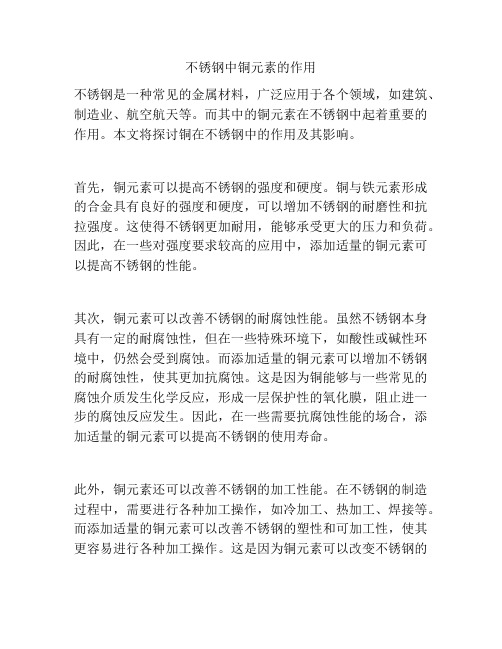 不锈钢中铜元素的作用

不锈钢是一种常见的金属材料，广泛应用于各个领域，如建筑、制造业、航空航天等。而其中的铜元素在不锈钢中起着重要的作用。本文将探讨铜在不锈钢中的作用及其影响。

首先，铜元素可以提高不锈钢的强度和硬度。铜与铁元素形成的合金具有良好的强度和硬度，可以增加不锈钢的耐磨性和抗拉强度。这使得不锈钢更加耐用，能够承受更大的压力和负荷。因此，在一些对强度要求较高的应用中，添加适量的铜元素可以提高不锈钢的性能。

其次，铜元素可以改善不锈钢的耐腐蚀性能。虽然不锈钢本身具有一定的耐腐蚀性，但在一些特殊环境下，如酸性或碱性环境中，仍然会受到腐蚀。而添加适量的铜元素可以增加不锈钢的耐腐蚀性，使其更加抗腐蚀。这是因为铜能够与一些常见的腐蚀介质发生化学反应，形成一层保护性的氧化膜，阻止进一步的腐蚀反应发生。因此，在一些需要抗腐蚀性能的场合，添加适量的铜元素可以提高不锈钢的使用寿命。

此外，铜元素还可以改善不锈钢的加工性能。在不锈钢的制造过程中，需要进行各种加工操作，如冷加工、热加工、焊接等。而添加适量的铜元素可以改善不锈钢的塑性和可加工性，使其更容易进行各种加工操作。这是因为铜元素可以改变不锈钢的